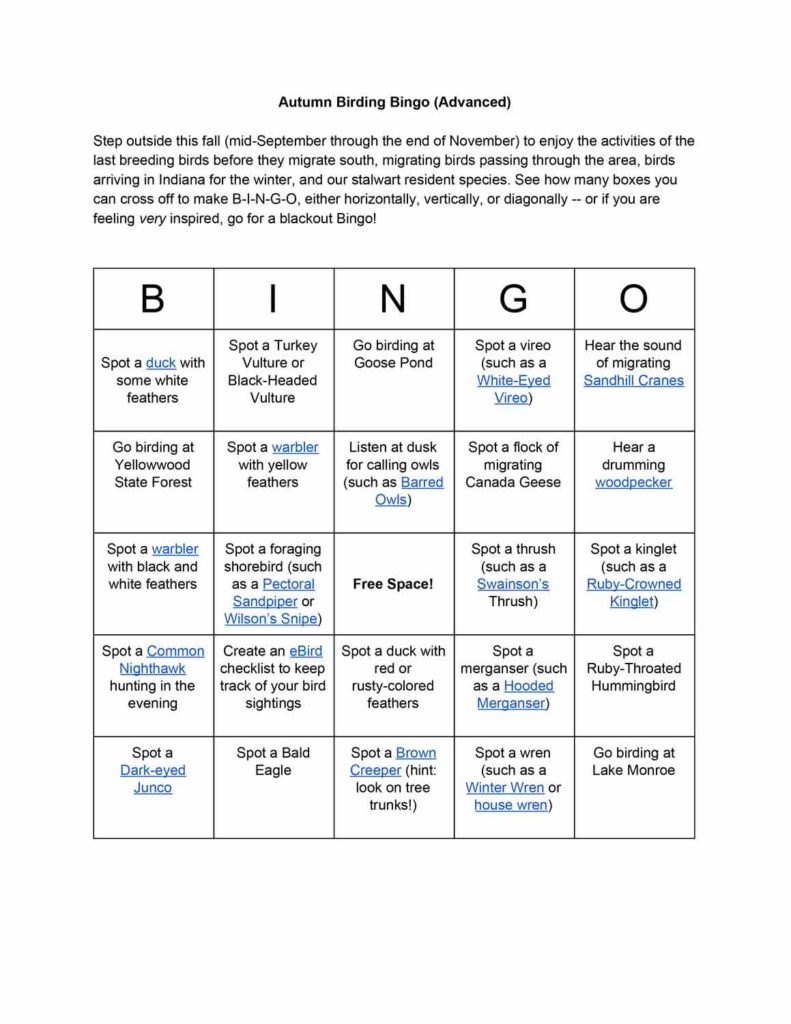 Autumn Birding Bingo (Advanced)

Step outside this fall (mid-September through the end of November) to enjoy the activities of the last breeding birds before they migrate south, migrating birds passing through the area, birds arriving in Indiana for the winter, and our stalwart resident species. See how many boxes you can cross off to make B-I-N-G-O, either horizontally, vertically, or diagonally -- or if you are feeling very inspired, go for a blackout Bingo!

| B | I | N | G | O |
|---|---|---|---|---|
| Spot a duck with some white feathers | Spot a Turkey Vulture or Black-Headed Vulture | Go birding at Goose Pond | Spot a vireo (such as a White-Eyed Vireo) | Hear the sound of migrating Sandhill Cranes |
| Go birding at Yellowwood State Forest | Spot a warbler with yellow feathers | Listen at dusk for calling owls (such as Barred Owls) | Spot a flock of migrating Canada Geese | Hear a drumming woodpecker |
| Spot a warbler with black and white feathers | Spot a foraging shorebird (such as a Pectoral Sandpiper or Wilson's Snipe) | Free Space! | Spot a thrush (such as a Swainson's Thrush) | Spot a kinglet (such as a Ruby-Crowned Kinglet) |
| Spot a Common Nighthawk hunting in the evening | Create an eBird checklist to keep track of your bird sightings | Spot a duck with red or rusty-colored feathers | Spot a merganser (such as a Hooded Merganser) | Spot a Ruby-Throated Hummingbird |
| Spot a Dark-eyed Junco | Spot a Bald Eagle | Spot a Brown Creeper (hint: look on tree trunks!) | Spot a wren (such as a Winter Wren or house wren) | Go birding at Lake Monroe |